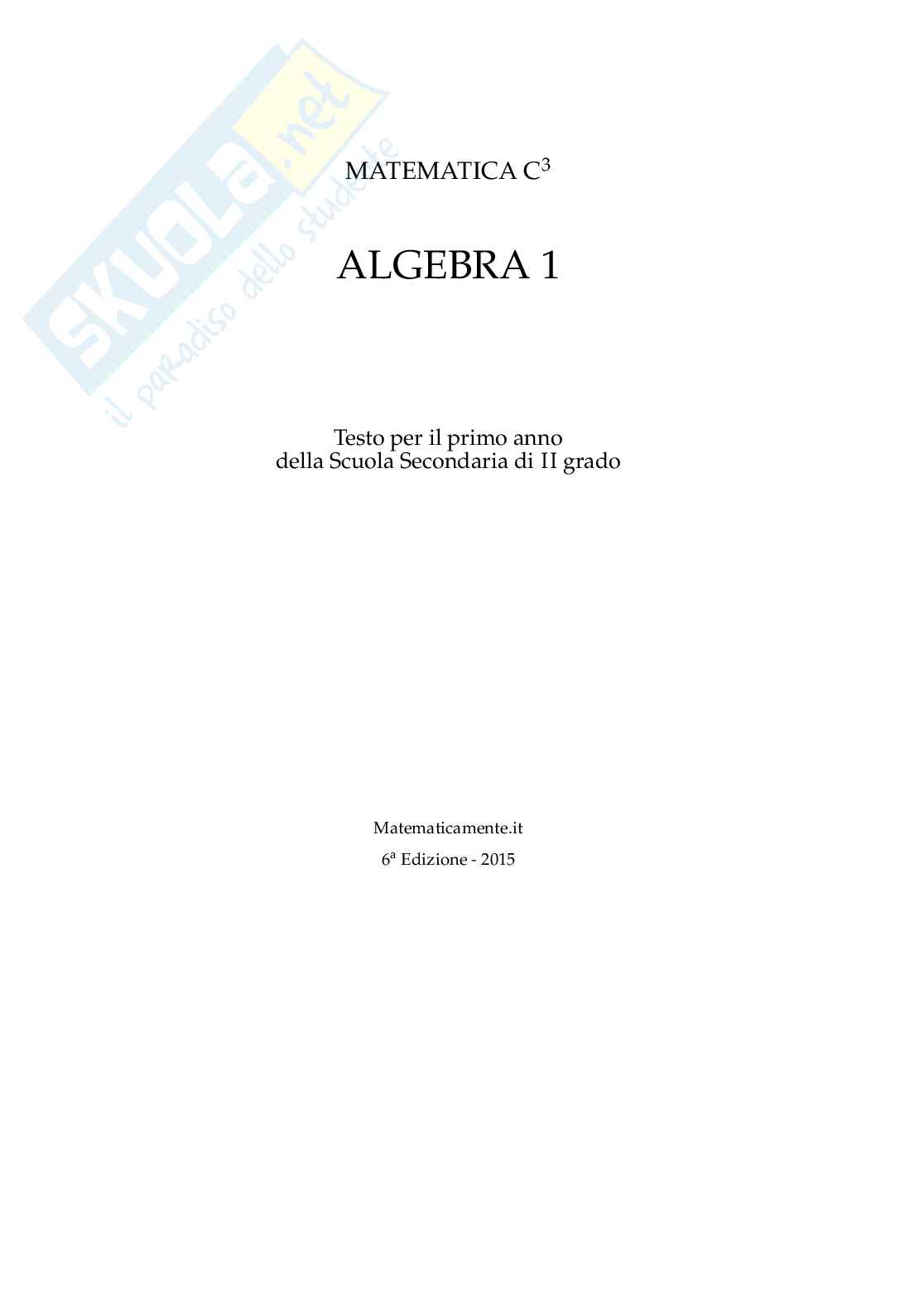 SKUOLA.net
il paradiso dello studente

MATEMATICA $C^3$

ALGEBRA 1

Testo per il primo anno
della Scuola Secondaria di II grado

Matematicamente.it

6ª Edizione - 2015